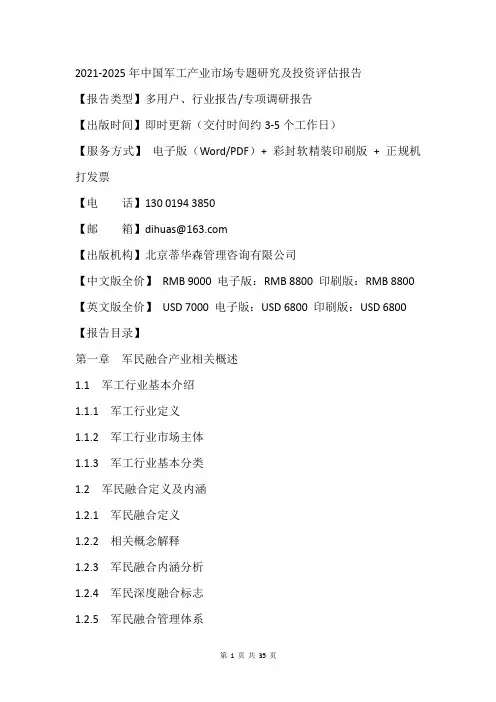 2021-2025 年中国军工产业市场专题研究及投资评估报告

【报告类型】多用户、行业报告/专项调研报告

【出版时间】即时更新（交付时间约 3-5 个工作日）

【服务方式】 电子版（Word/PDF）+ 彩封软精装印刷版 + 正规机打发票

【电 话】130 0194 3850

【邮 箱】dihuas@163.com

【出版机构】北京蒂华森管理咨询有限公司

【中文版全价】 RMB 9000 电子版：RMB 8800 印刷版：RMB 8800

【英文版全价】 USD 7000 电子版：USD 6800 印刷版：USD 6800

【报告目录】

第一章 军民融合产业相关概述

1.1 军工行业基本介绍

1.1.1 军工行业定义

1.1.2 军工行业市场主体

1.1.3 军工行业基本分类

1.2 军民融合定义及内涵

1.2.1 军民融合定义

1.2.2 相关概念解释

1.2.3 军民融合内涵分析

1.2.4 军民深度融合标志

1.2.5 军民融合管理体系

第 1 页 共 35 页